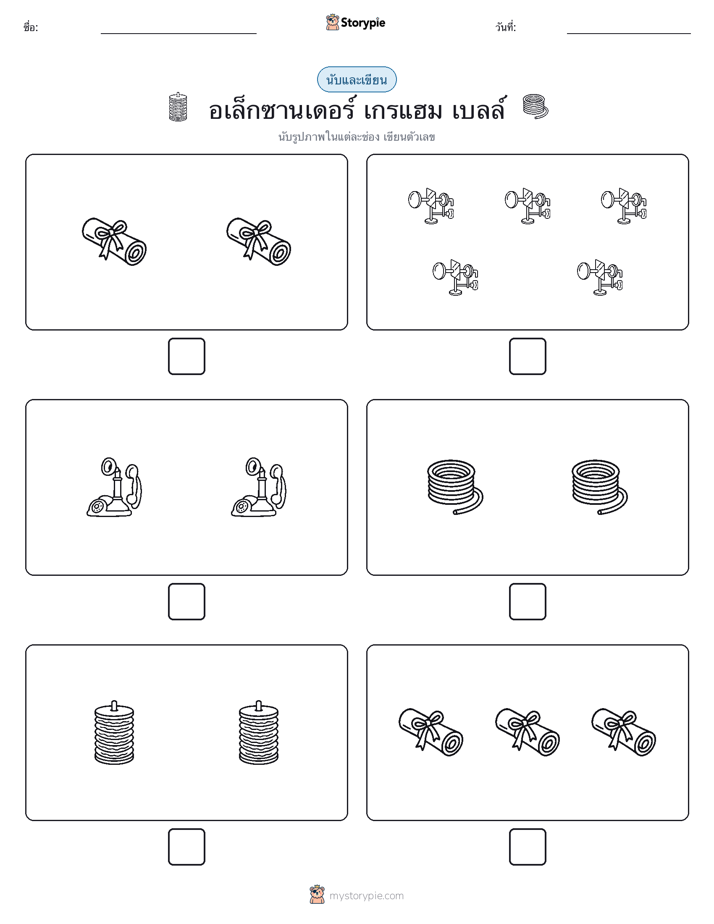 ชื่อ:

Storypie

วันที่:

นับและเขียน

อเล็กซานเดอร์ เกรแฮม เบลล์

นับรูปภาพในแต่ละช่อง เขียนตัวเลข

mystorypie.com